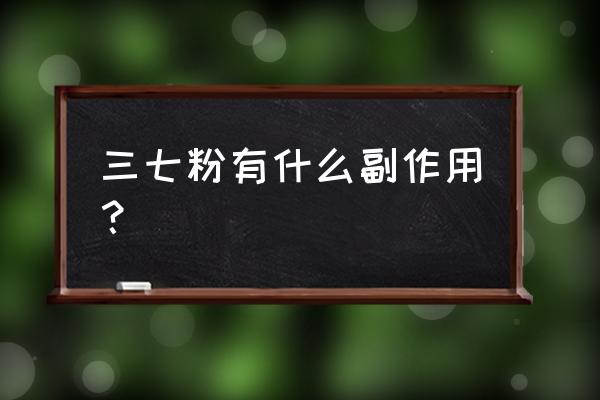 三七粉有什么副作用？